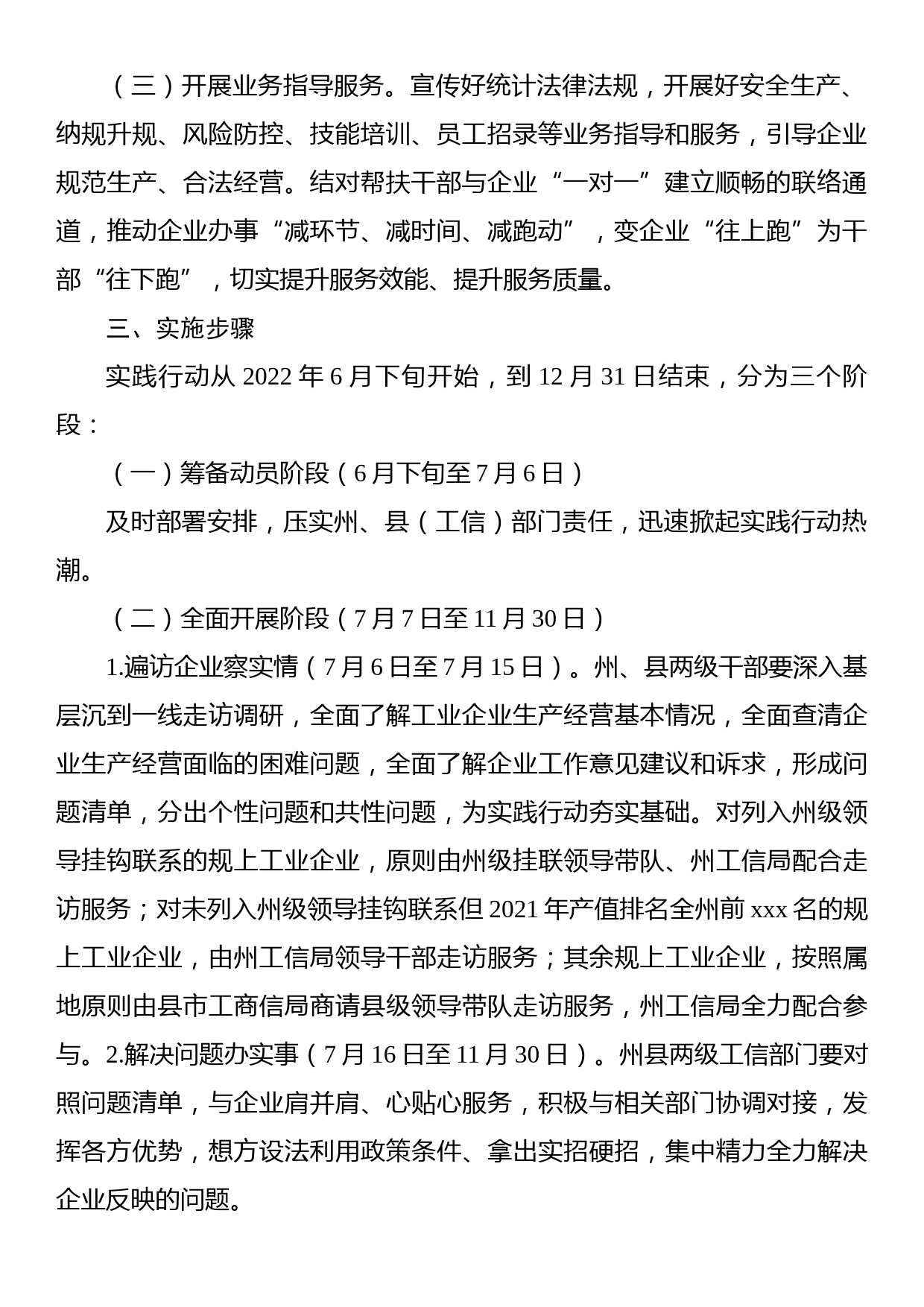 （三）开展业务指导服务。宣传好统计法律法规，开展好安全生产、纳规升规、风险防控、技能培训、员工招录等业务指导和服务，引导企业规范生产、合法经营。结对帮扶干部与企业“一对一”建立顺畅的联络通道，推动企业办事“减环节、减时间、减跑动”，变企业“往上跑”为干部“往下跑”，切实提升服务效能、提升服务质量。

三、实施步骤

实践行动从 2022 年 6 月下旬开始，到 12 月 31 日结束，分为三个阶段：

（一）筹备动员阶段（6 月下旬至 7 月 6 日）

及时部署安排，压实州、县（工信）部门责任，迅速掀起实践行动热潮。

（二）全面开展阶段（7 月 7 日至 11 月 30 日）

1.遍访企业察实情（7 月 6 日至 7 月 15 日）。州、县两级干部要深入基层沉到一线走访调研，全面了解工业企业生产经营基本情况，全面查清企业生产经营面临的困难问题，全面了解企业工作意见建议和诉求，形成问题清单，分出个性问题和共性问题，为实践行动夯实基础。对列入州级领导挂钩联系的规上工业企业，原则由州级挂联领导带队、州工信局配合走访服务；对未列入州级领导挂钩联系但 2021 年产值排名全州前 xxx 名的规上工业企业，由州工信局领导干部走访服务；其余规上工业企业，按照属地原则由县市工商信局商请县级领导带队走访服务，州工信局全力配合参与。2.解决问题办实事（7 月 16 日至 11 月 30 日）。州县两级工信部门要对照问题清单，与企业肩并肩、心贴心服务，积极与相关部门协调对接，发挥各方优势，想方设法利用政策条件、拿出实招硬招，集中精力全力解决企业反映的问题。